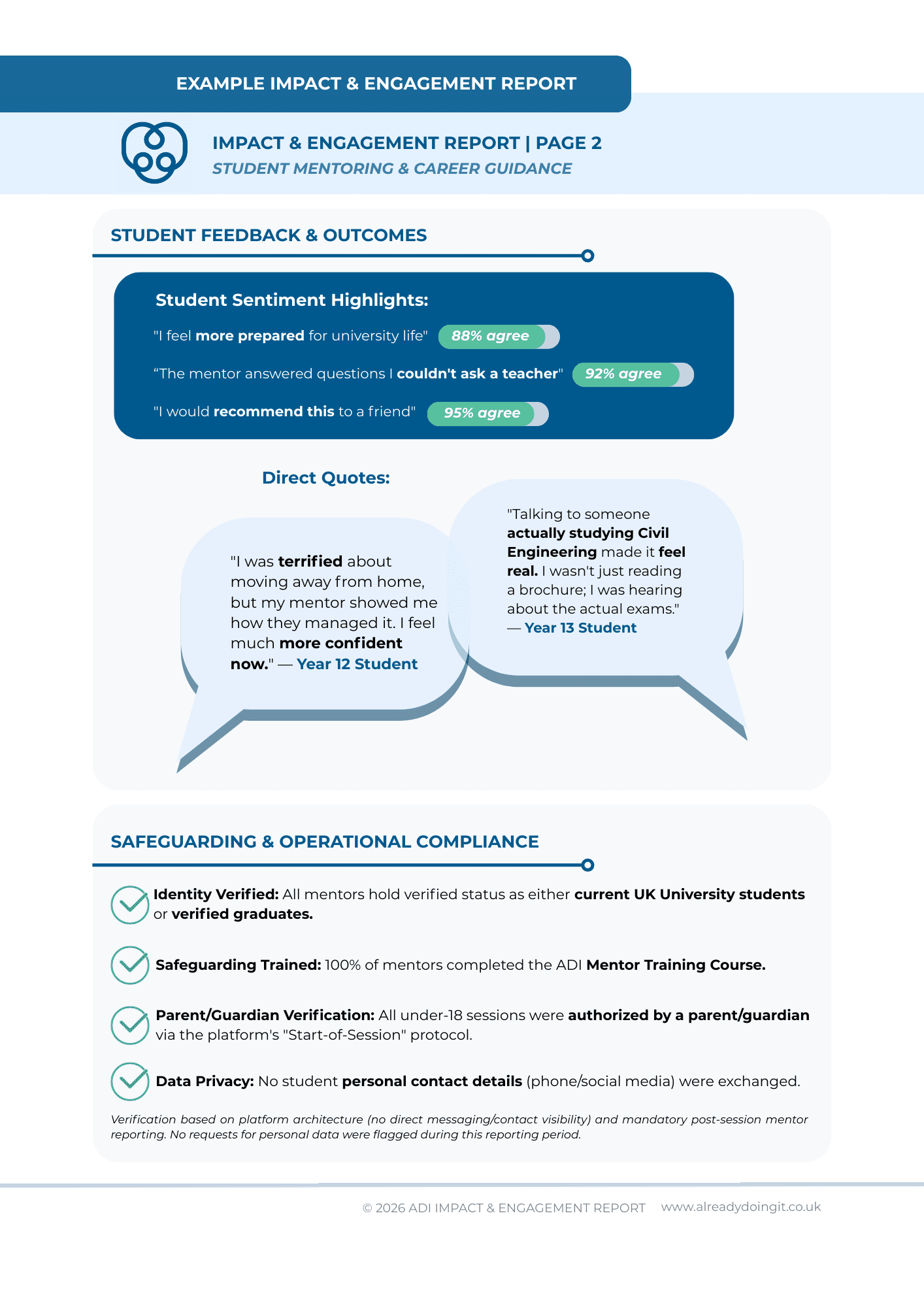 EXAMPLE IMPACT & ENGAGEMENT REPORT

IMPACT & ENGAGEMENT REPORT | PAGE 2
STUDENT MENTORING & CAREER GUIDANCE

STUDENT FEEDBACK & OUTCOMES

Student Sentiment Highlights:

"I feel more prepared for university life" 88% agree

“The mentor answered questions I couldn't ask a teacher" 92% agree

"I would recommend this to a friend" 95% agree

Direct Quotes:

"I was terrified about moving away from home, but my mentor showed me how they managed it. I feel much more confident now." — Year 12 Student

"Talking to someone actually studying Civil Engineering made it feel real. I wasn't just reading a brochure; I was hearing about the actual exams." — Year 13 Student

SAFEGUARDING & OPERATIONAL COMPLIANCE

Identity Verified: All mentors hold verified status as either current UK University students or verified graduates.

Safeguarding Trained: 100% of mentors completed the ADI Mentor Training Course.

Parent/Guardian Verification: All under-18 sessions were authorized by a parent/guardian via the platform's "Start-of-Session" protocol.

Data Privacy: No student personal contact details (phone/social media) were exchanged.

Verification based on platform architecture (no direct messaging/contact visibility) and mandatory post-session mentor reporting. No requests for personal data were flagged during this reporting period.

© 2026 ADI IMPACT & ENGAGEMENT REPORT www.alreadydoingit.co.uk